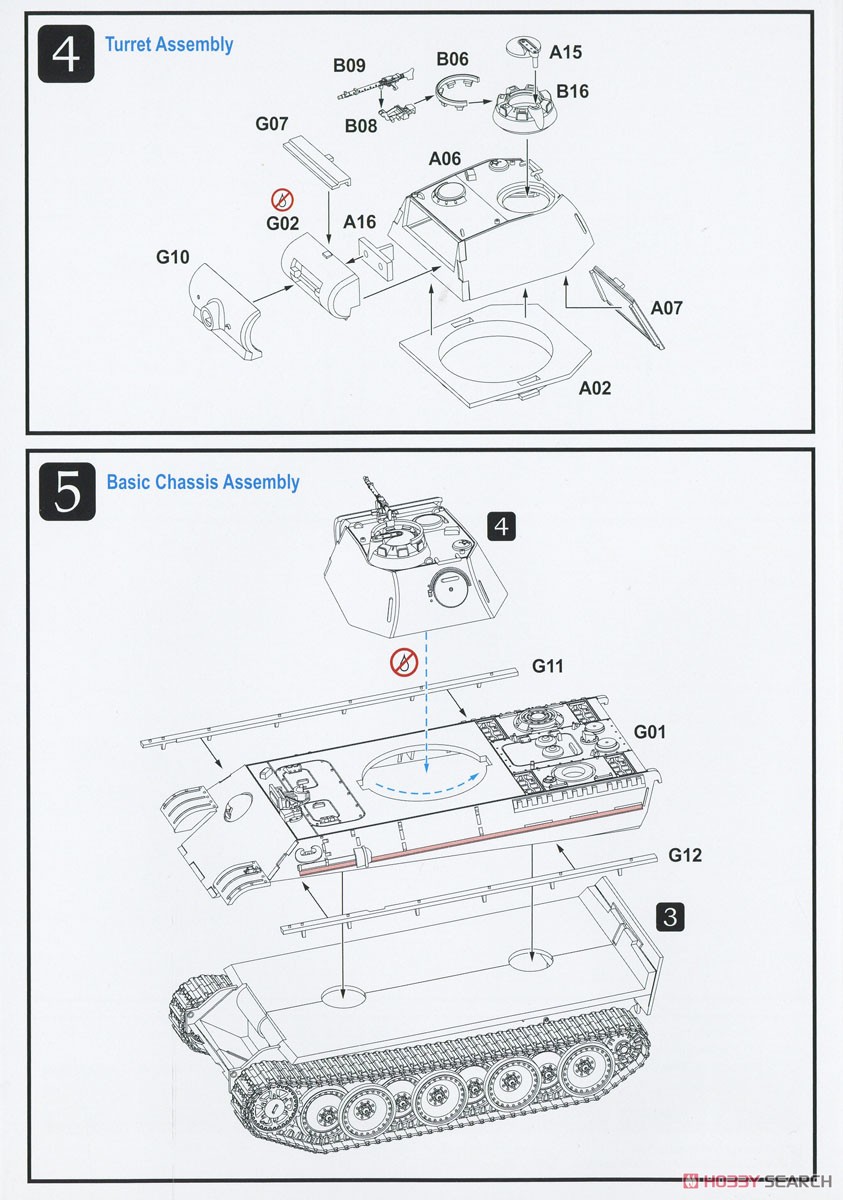 4
Turret Assembly

B09
B06
A15
B16
B08
G07
A06
G02
A16
G10
A07
A02

5
Basic Chassis Assembly

4
G11
G01
G12
3

HOBBY SEARCH